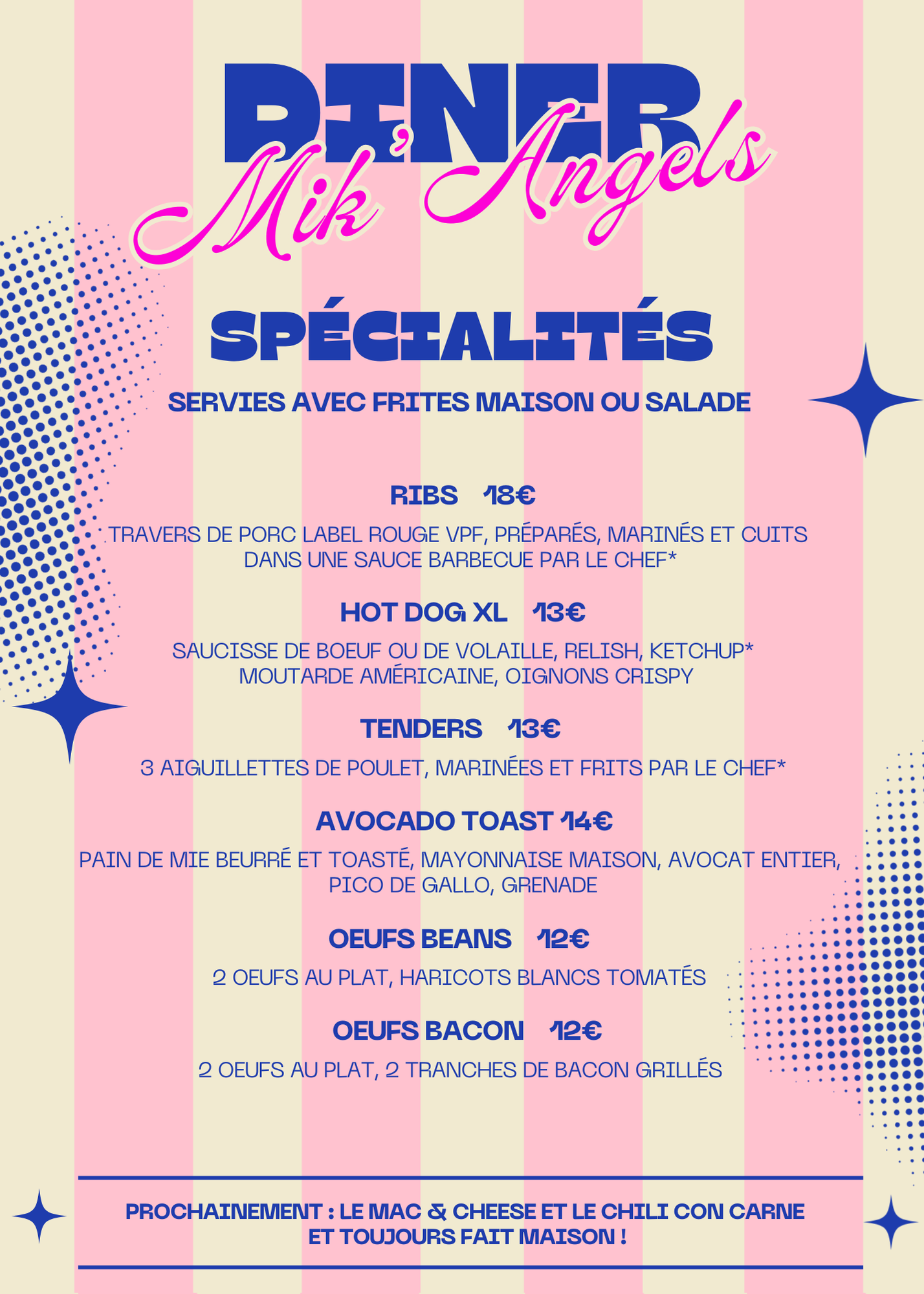 DINER

Mik'Angels

SPÉCIALITÉS

SERVIES AVEC FRITES MAISON OU SALADE

RIBS 18€

TRAVERS DE PORC LABEL ROUGE VPF, PRÉPARÉS, MARINÉS ET CUITS DANS UNE SAUCE BARBECUE PAR LE CHEF*

HOT DOG XL 13€

SAUCISSE DE BOEUF OU DE VOLAILLE, RELISH, KETCHUP* MOUTARDE AMÉRICAINE, OIGNONS CRISPY

TENDERS 13€

3 AIGUILLETTES DE POULET, MARINÉES ET FRITS PAR LE CHEF*

AVOCADO TOAST 14€

PAIN DE MIE BEURRÉ ET TOASTÉ, MAYONNAISE MAISON, AVOCAT ENTIER, PICO DE GALLO, GRENADE

OEUFS BEANS 12€

2 OEUFS AU PLAT, HARICOTS BLANCS TOMATÉS

OEUFS BACON 12€

2 OEUFS AU PLAT, 2 TRANCHES DE BACON GRILLÉS

PROCHAINEMENT : LE MAC & CHEESE ET LE CHILI CON CARNE
ET TOUJOURS FAIT MAISON !